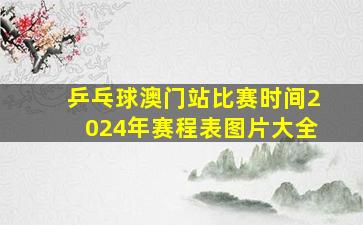 乒乓球澳门站比赛时间2024年赛程表图片大全